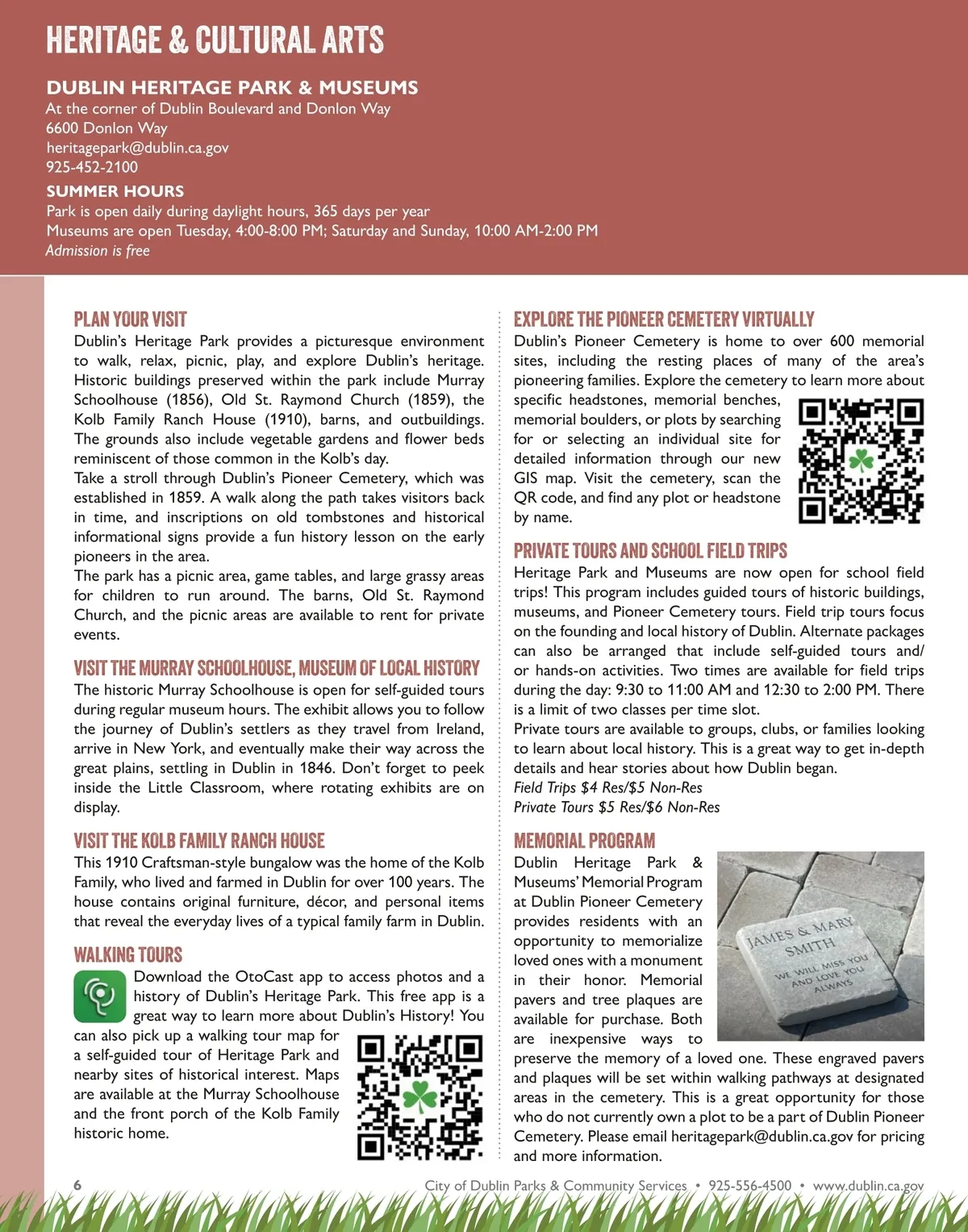 HERITAGE & CULTURAL ARTS

DUBLIN HERITAGE PARK & MUSEUMS
At the corner of Dublin Boulevard and Donlon Way
6600 Donlon Way
heritagepark@dublin.ca.gov
925-452-2100

SUMMER HOURS
Park is open daily during daylight hours, 365 days per year
Museums are open Tuesday, 4:00-8:00 PM; Saturday and Sunday, 10:00 AM-2:00 PM
Admission is free

PLAN YOUR VISIT
Dublin's Heritage Park provides a picturesque environment to walk, relax, picnic, play, and explore Dublin's heritage. Historic buildings preserved within the park include Murray Schoolhouse (1856), Old St. Raymond Church (1859), the Kolb Family Ranch House (1910), barns, and outbuildings. The grounds also include vegetable gardens and flower beds reminiscent of those common in the Kolb's day.
Take a stroll through Dublin's Pioneer Cemetery, which was established in 1859. A walk along the path takes visitors back in time, and inscriptions on old tombstones and historical informational signs provide a fun history lesson on the early pioneers in the area.
The park has a picnic area, game tables, and large grassy areas for children to run around. The barns, Old St. Raymond Church, and the picnic areas are available to rent for private events.

VISIT THE MURRAY SCHOOLHOUSE, MUSEUM OF LOCAL HISTORY
The historic Murray Schoolhouse is open for self-guided tours during regular museum hours. The exhibit allows you to follow the journey of Dublin's settlers as they travel from Ireland, arrive in New York, and eventually make their way across the great plains, settling in Dublin in 1846. Don't forget to peek inside the Little Classroom, where rotating exhibits are on display.

VISIT THE KOLB FAMILY RANCH HOUSE
This 1910 Craftsman-style bungalow was the home of the Kolb Family, who lived and farmed in Dublin for over 100 years. The house contains original furniture, décor, and personal items that reveal the everyday lives of a typical family farm in Dublin.

WALKING TOURS
Download the OtoCast app to access photos and a history of Dublin's Heritage Park. This free app is a great way to learn more about Dublin's History! You can also pick up a walking tour map for a self-guided tour of Heritage Park and nearby sites of historical interest. Maps are available at the Murray Schoolhouse and the front porch of the Kolb Family historic home.

EXPLORE THE PIONEER CEMETERY VIRTUALLY
Dublin's Pioneer Cemetery is home to over 600 memorial sites, including the resting places of many of the area's pioneering families. Explore the cemetery to learn more about specific headstones, memorial benches, memorial boulders, or plots by searching for or selecting an individual site for detailed information through our new GIS map. Visit the cemetery, scan the QR code, and find any plot or headstone by name.

PRIVATE TOURS AND SCHOOL FIELD TRIPS
Heritage Park and Museums are now open for school field trips! This program includes guided tours of historic buildings, museums, and Pioneer Cemetery tours. Field trip tours focus on the founding and local history of Dublin. Alternate packages can also be arranged that include self-guided tours and/or hands-on activities. Two times are available for field trips during the day: 9:30 to 11:00 AM and 12:30 to 2:00 PM. There is a limit of two classes per time slot.
Private tours are available to groups, clubs, or families looking to learn about local history. This is a great way to get in-depth details and hear stories about how Dublin began.
Field Trips $4 Res/$5 Non-Res
Private Tours $5 Res/$6 Non-Res

MEMORIAL PROGRAM
Dublin Heritage Park & Museums' Memorial Program at Dublin Pioneer Cemetery provides residents with an opportunity to memorialize loved ones with a monument in their honor. Memorial pavers and tree plaques are available for purchase. Both are inexpensive ways to preserve the memory of a loved one. These engraved pavers and plaques will be set within walking pathways at designated areas in the cemetery. This is a great opportunity for those who do not currently own a plot to be a part of Dublin Pioneer Cemetery. Please email heritagepark@dublin.ca.gov for pricing and more information.

JAMES & MARY SMITH
WE WILL MISS YOU AND LOVE YOU ALWAYS

6
City of Dublin Parks & Community Services • 925-556-4500 • www.dublin.ca.gov